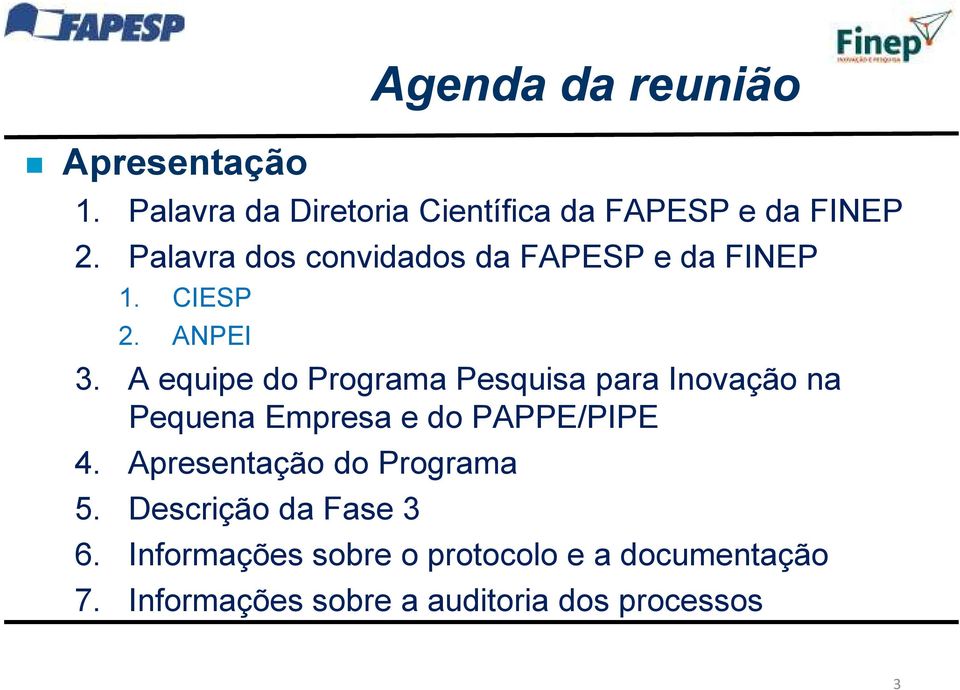 FAPESP

Finep
INOVAÇÃO E PESQUISA

Agenda da reunião

Apresentação

1. Palavra da Diretoria Científica da FAPESP e da FINEP
2. Palavra dos convidados da FAPESP e da FINEP
   1. CIESP
   2. ANPEI
3. A equipe do Programa Pesquisa para Inovação na Pequena Empresa e do PAPPE/PIPE
4. Apresentação do Programa
5. Descrição da Fase 3
6. Informações sobre o protocolo e a documentação
7. Informações sobre a auditoria dos processos

3